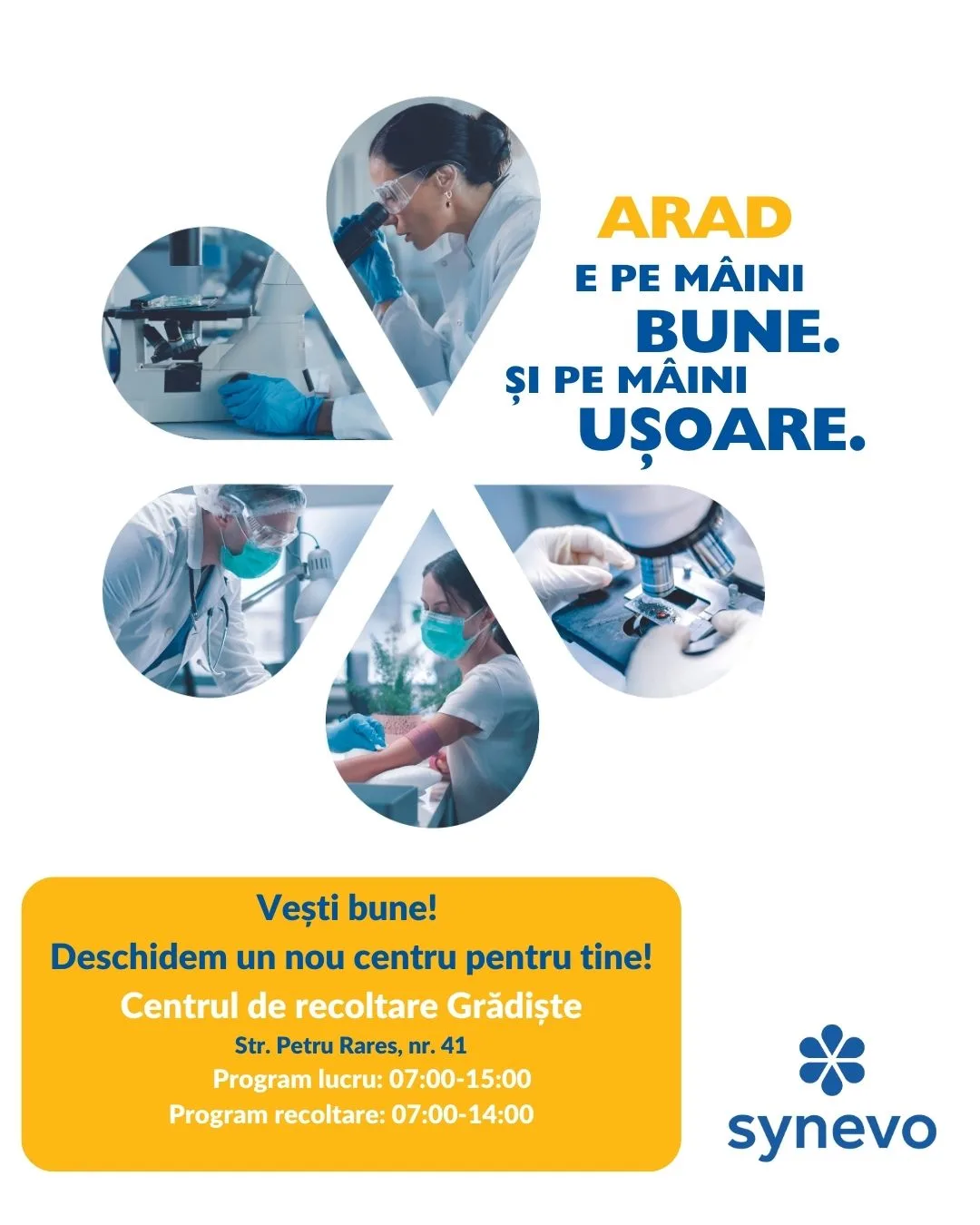 ARAD
E PE MÂINI
BUNE.
ȘI PE MÂINI
UȘOARE.

Vești bune!
Deschidem un nou centru pentru tine!
Centrul de recoltare Grădiște
Str. Petru Rares, nr. 41
Program lucru: 07:00-15:00
Program recoltare: 07:00-14:00

synevo